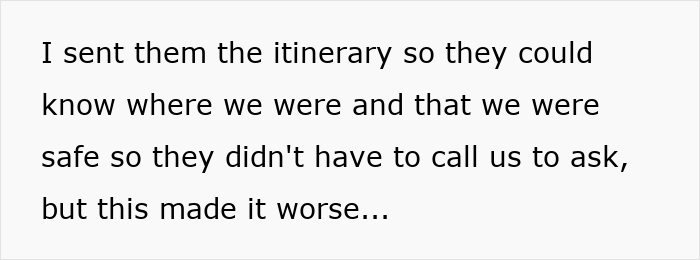 I sent them the itinerary so they could know where we were and that we were safe so they didn't have to call us to ask, but this made it worse...